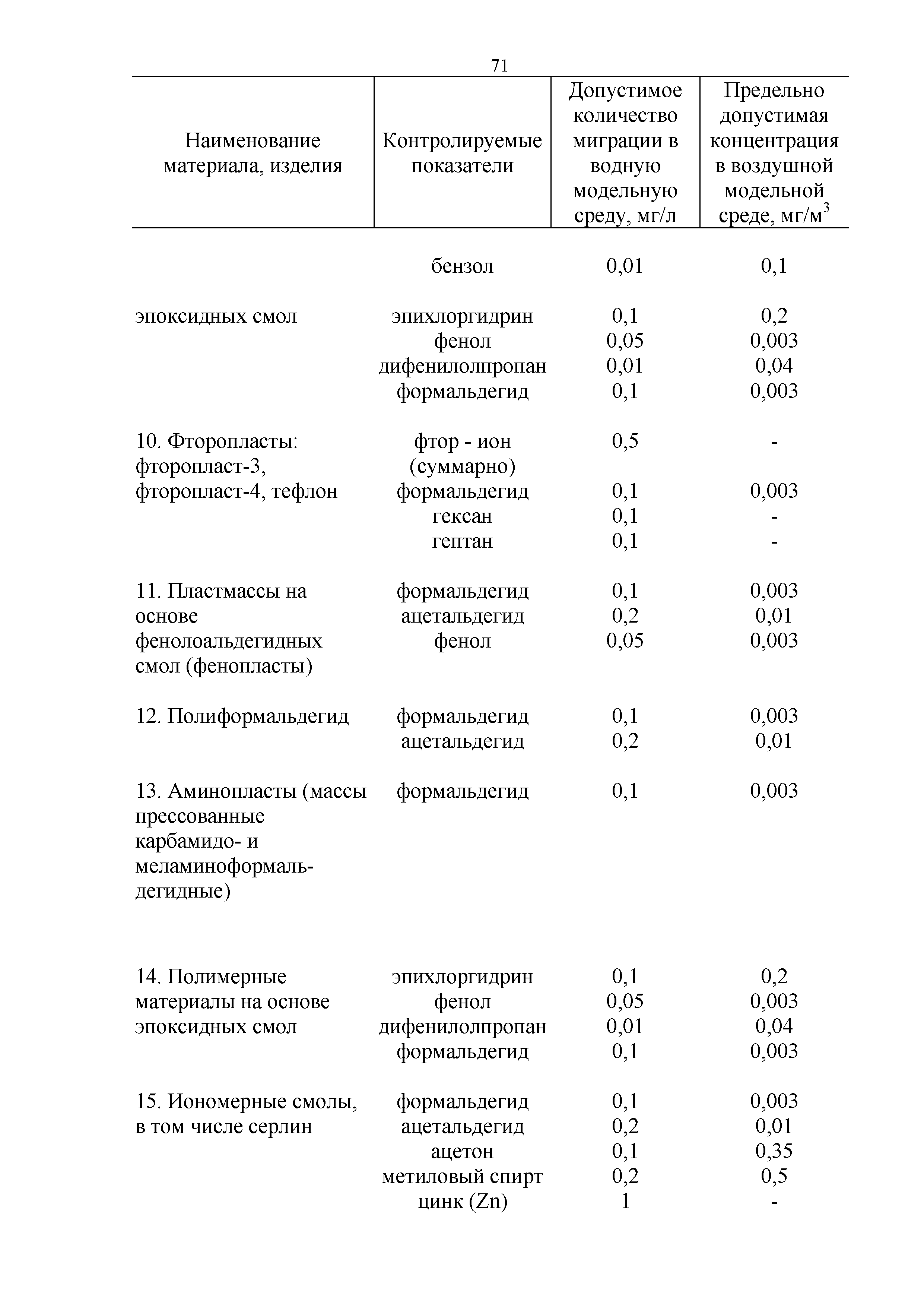 71

| Наименование материала, изделия | Контролируемые показатели | Допустимое количество миграции в водную модельную среду, мг/л | Предельно допустимая концентрация в воздушной модельной среде, мг/м$^3$ |
|---|---|---|---|
| | бензол | 0,01 | 0,1 |
| эпоксидных смол | эпихлоргидрин | 0,1 | 0,2 |
| | фенол | 0,05 | 0,003 |
| | дифенилолпропан | 0,01 | 0,04 |
| | формальдегид | 0,1 | 0,003 |
| 10. Фторопласты: фторопласт-3, фторопласт-4, тефлон | фтор - ион (суммарно) | 0,5 | - |
| | формальдегид | 0,1 | 0,003 |
| | гексан | 0,1 | - |
| | гептан | 0,1 | - |
| 11. Пластмассы на основе фенолоальдегидных смол (фенопласты) | формальдегид | 0,1 | 0,003 |
| | ацетальдегид | 0,2 | 0,01 |
| | фенол | 0,05 | 0,003 |
| 12. Полиформальдегид | формальдегид | 0,1 | 0,003 |
| | ацетальдегид | 0,2 | 0,01 |
| 13. Аминопласты (массы прессованные карбамидо- и меламиноформальдегидные) | формальдегид | 0,1 | 0,003 |
| 14. Полимерные материалы на основе эпоксидных смол | эпихлоргидрин | 0,1 | 0,2 |
| | фенол | 0,05 | 0,003 |
| | дифенилолпропан | 0,01 | 0,04 |
| | формальдегид | 0,1 | 0,003 |
| 15. Иономерные смолы, в том числе серлин | формальдегид | 0,1 | 0,003 |
| | ацетальдегид | 0,2 | 0,01 |
| | ацетон | 0,1 | 0,35 |
| | метиловый спирт | 0,2 | 0,5 |
| | цинк (Zn) | 1 | - |